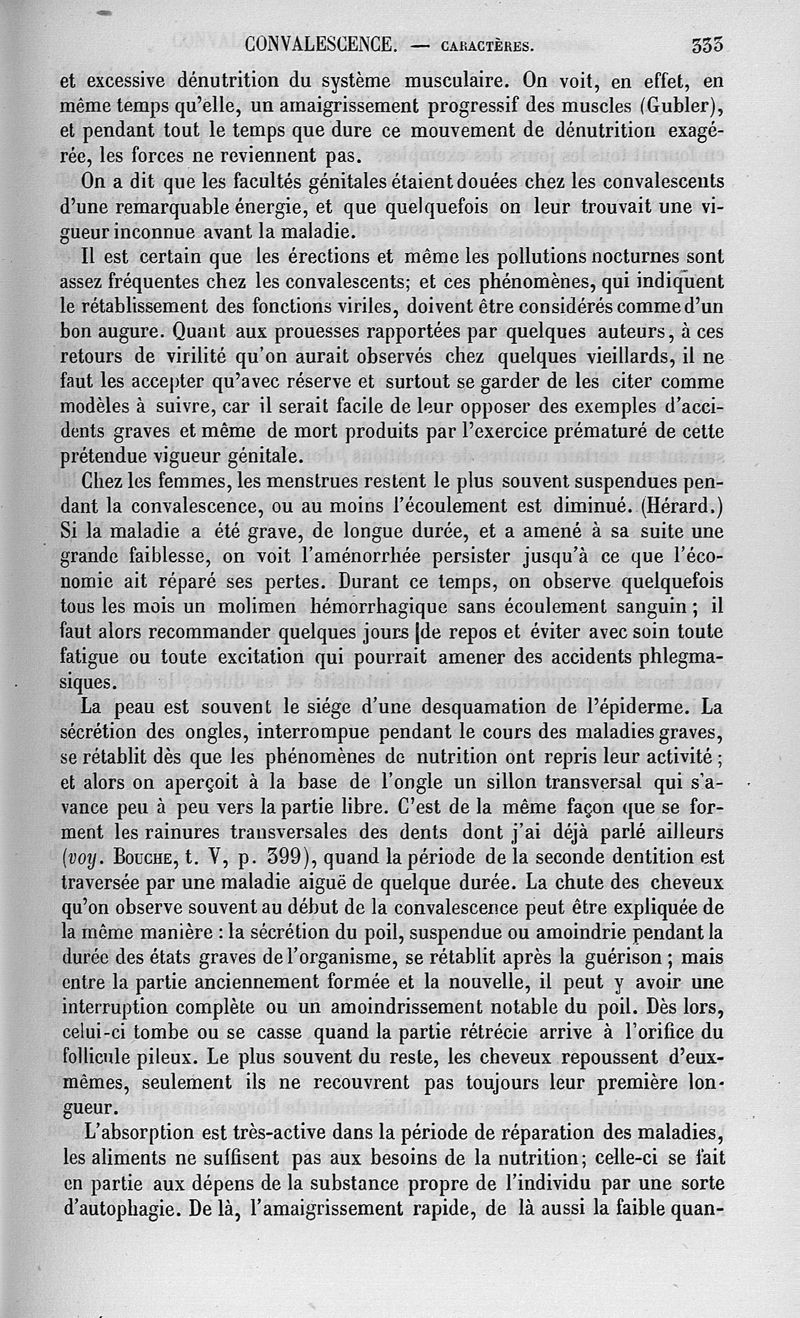 CONVALESCENCE. — CARACTÈRES. 333

et excessive dénutrition du système musculaire. On voit, en effet, en même temps qu'elle, un amaigrissement progressif des muscles (Gubler), et pendant tout le temps que dure ce mouvement de dénutrition exagérée, les forces ne reviennent pas.

On a dit que les facultés génitales étaient douées chez les convalescents d'une remarquable énergie, et que quelquefois on leur trouvait une vigueur inconnue avant la maladie.

Il est certain que les érections et même les pollutions nocturnes sont assez fréquentes chez les convalescents; et ces phénomènes, qui indiquent le rétablissement des fonctions viriles, doivent être considérés comme d'un bon augure. Quant aux prouesses rapportées par quelques auteurs, à ces retours de virilité qu'on aurait observés chez quelques vieillards, il ne faut les accepter qu'avec réserve et surtout se garder de les citer comme modèles à suivre, car il serait facile de leur opposer des exemples d'accidents graves et même de mort produits par l'exercice prématuré de cette prétendue vigueur génitale.

Chez les femmes, les menstrues restent le plus souvent suspendues pendant la convalescence, ou au moins l'écoulement est diminué. (Hérard.) Si la maladie a été grave, de longue durée, et a amené à sa suite une grande faiblesse, on voit l'aménorrhée persister jusqu'à ce que l'économie ait réparé ses pertes. Durant ce temps, on observe quelquefois tous les mois un molimen hémorrhagique sans écoulement sanguin; il faut alors recommander quelques jours de repos et éviter avec soin toute fatigue ou toute excitation qui pourrait amener des accidents phlegmasiques.

La peau est souvent le siége d'une desquamation de l'épiderme. La sécrétion des ongles, interrompue pendant le cours des maladies graves, se rétablit dès que les phénomènes de nutrition ont repris leur activité; et alors on aperçoit à la base de l'ongle un sillon transversal qui s'avance peu à peu vers la partie libre. C'est de la même façon que se forment les rainures transversales des dents dont j'ai déjà parlé ailleurs (voy. BOUCHE, t. V, p. 399), quand la période de la seconde dentition est traversée par une maladie aiguë de quelque durée. La chute des cheveux qu'on observe souvent au début de la convalescence peut être expliquée de la même manière : la sécrétion du poil, suspendue ou amoindrie pendant la durée des états graves de l'organisme, se rétablit après la guérison; mais entre la partie anciennement formée et la nouvelle, il peut y avoir une interruption complète ou un amoindrissement notable du poil. Dès lors, celui-ci tombe ou se casse quand la partie rétrécie arrive à l'orifice du follicule pileux. Le plus souvent du reste, les cheveux repoussent d'eux-mêmes, seulement ils ne recouvrent pas toujours leur première longueur.

L'absorption est très-active dans la période de réparation des maladies, les aliments ne suffisent pas aux besoins de la nutrition; celle-ci se fait en partie aux dépens de la substance propre de l'individu par une sorte d'autophagie. De là, l'amaigrissement rapide, de là aussi la faible quan-